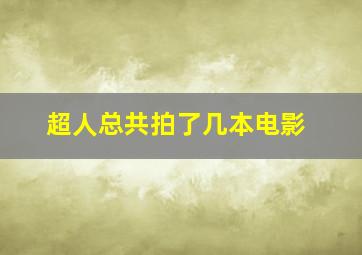 超人总共拍了几本电影